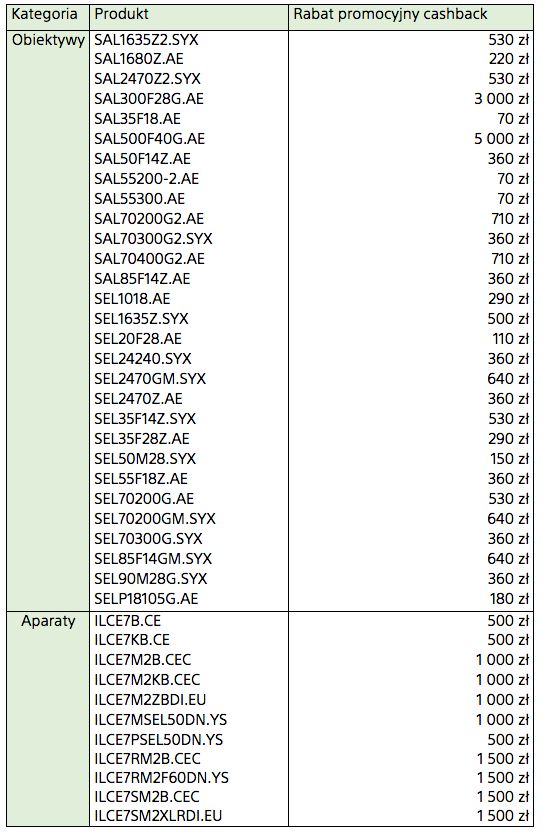 | Kategoria | Produkt | Rabat promocyjny cashback |
|---|---|---|
| Obiektywy | SAL1635Z2.SYX | 530 zł |
| | SAL1680Z.AE | 220 zł |
| | SAL2470Z2.SYX | 530 zł |
| | SAL300F28G.AE | 3 000 zł |
| | SAL35F18.AE | 70 zł |
| | SAL500F40G.AE | 5 000 zł |
| | SAL50F14Z.AE | 360 zł |
| | SAL55200-2.AE | 70 zł |
| | SAL55300.AE | 70 zł |
| | SAL70200G2.AE | 710 zł |
| | SAL70300G2.SYX | 360 zł |
| | SAL70400G2.AE | 710 zł |
| | SAL85F14Z.AE | 360 zł |
| | SEL1018.AE | 290 zł |
| | SEL1635Z.SYX | 500 zł |
| | SEL20F28.AE | 110 zł |
| | SEL24240.SYX | 360 zł |
| | SEL2470GM.SYX | 640 zł |
| | SEL2470Z.AE | 360 zł |
| | SEL35F14Z.SYX | 530 zł |
| | SEL35F28Z.AE | 290 zł |
| | SEL50M28.SYX | 150 zł |
| | SEL55F18Z.AE | 360 zł |
| | SEL70200G.AE | 530 zł |
| | SEL70200GM.SYX | 640 zł |
| | SEL70300G.SYX | 360 zł |
| | SEL85F14GM.SYX | 640 zł |
| | SEL90M28G.SYX | 360 zł |
| | SELP18105G.AE | 180 zł |
| Aparaty | ILCE7B.CE | 500 zł |
| | ILCE7KB.CE | 500 zł |
| | ILCE7M2B.CEC | 1 000 zł |
| | ILCE7M2KB.CEC | 1 000 zł |
| | ILCE7M2ZBDI.EU | 1 000 zł |
| | ILCE7MSEL50DN.YS | 1 000 zł |
| | ILCE7PSEL50DN.YS | 500 zł |
| | ILCE7RM2B.CEC | 1 500 zł |
| | ILCE7RM2F60DN.YS | 1 500 zł |
| | ILCE7SM2B.CEC | 1 500 zł |
| | ILCE7SM2XLRDI.EU | 1 500 zł |